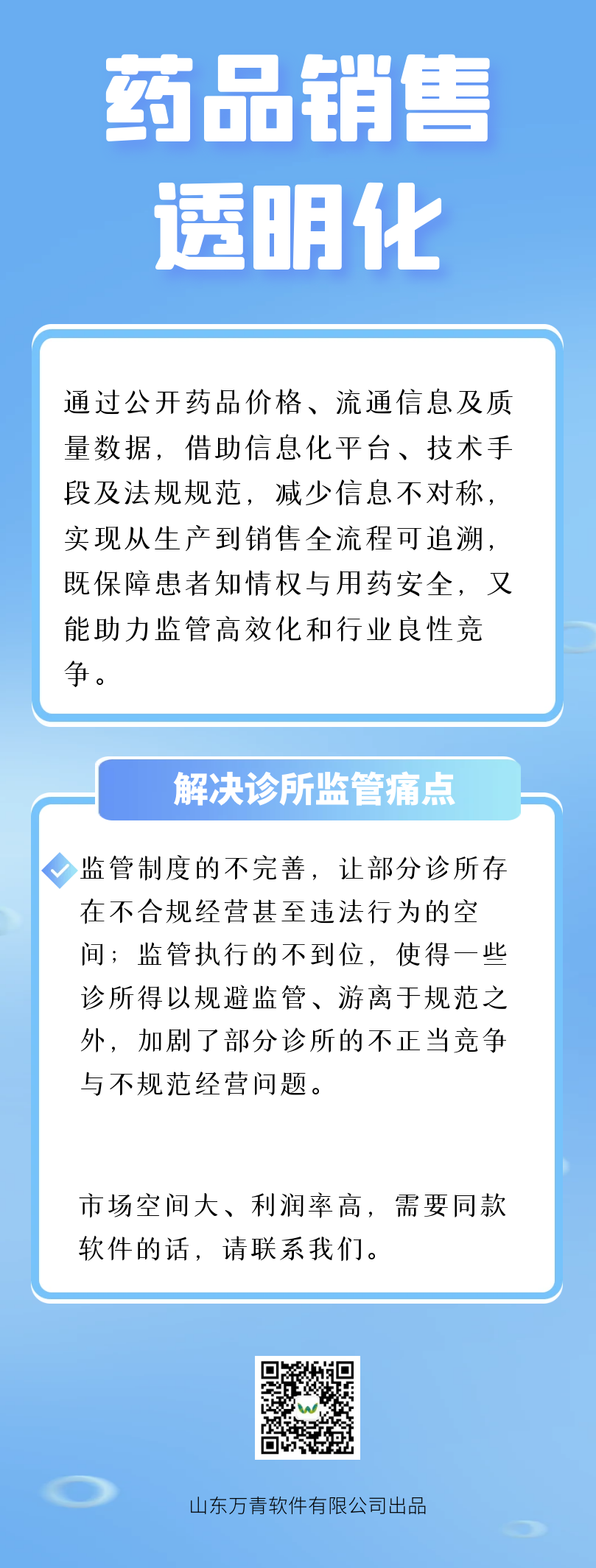 药品销售
透明化

通过公开药品价格、流通信息及质量数据，借助信息化平台、技术手段及法规规范，减少信息不对称，实现从生产到销售全流程可追溯，既保障患者知情权与用药安全，又能助力监管高效化和行业良性竞争。

解决诊所监管痛点

监管制度的不完善，让部分诊所存在不合规经营甚至违法行为的空间；监管执行的不到位，使得一些诊所得以规避监管、游离于规范之外，加剧了部分诊所的不正当竞争与不规范经营问题。

市场空间大、利润率高，需要同款软件的话，请联系我们。

山东万青软件有限公司出品